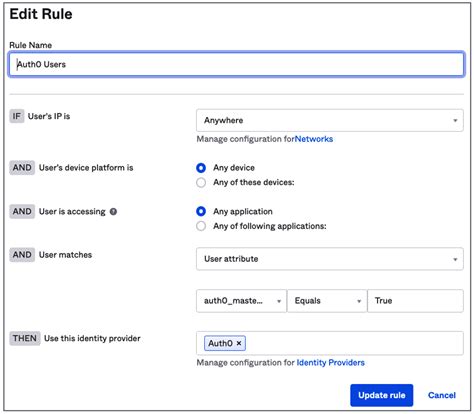 Edit Rule

Rule Name

Auth0 Users

IF User's IP is

Anywhere

Manage configuration forNetworks

AND User's device platform is

Any device

Any of these devices:

AND User is accessing

Any application

Any of following applications:

AND User matches

User attribute

auth0_maste...

Equals

True

THEN Use this identity provider

Auth0 ×

Manage configuration for Identity Providers

Update rule

Cancel